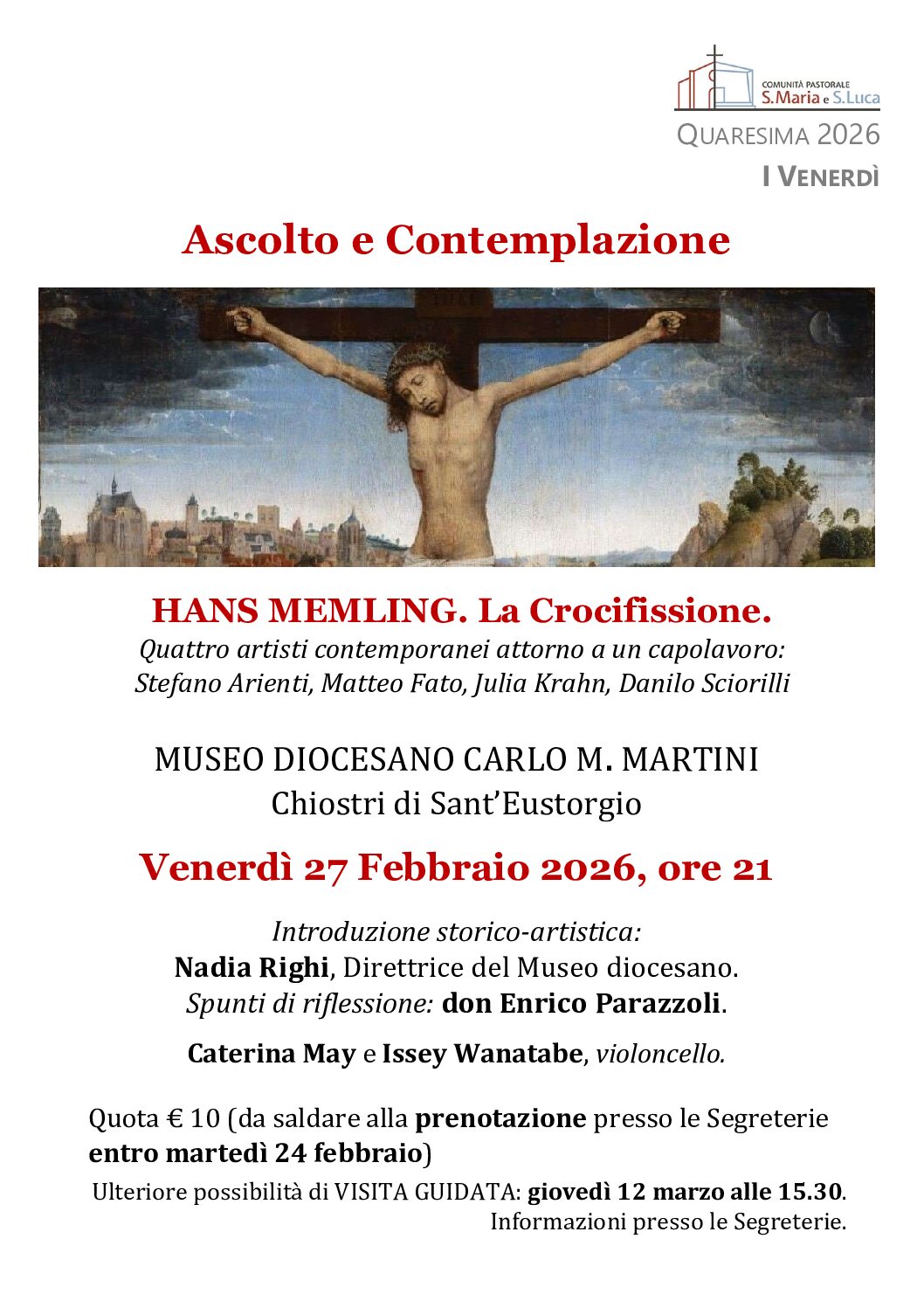 COMUNITÀ PASTORALE
S.Maria e S.Luca

QUARESIMA 2026
I VENERDÌ

Ascolto e Contemplazione

HANS MEMLING. La Crocifissione.
Quattro artisti contemporanei attorno a un capolavoro:
Stefano Arienti, Matteo Fato, Julia Krahn, Danilo Sciorilli

MUSEO DIOCESANO CARLO M. MARTINI
Chiostri di Sant'Eustorgio

Venerdì 27 Febbraio 2026, ore 21

Introduzione storico-artistica:
Nadia Righi, Direttrice del Museo diocesano.
Spunti di riflessione: don Enrico Parazzoli.

Caterina May e Issey Wanatabe, violoncello.

Quota € 10 (da saldare alla prenotazione presso le Segreterie entro martedì 24 febbraio)

Ulteriore possibilità di VISITA GUIDATA: giovedì 12 marzo alle 15.30.
Informazioni presso le Segreterie.